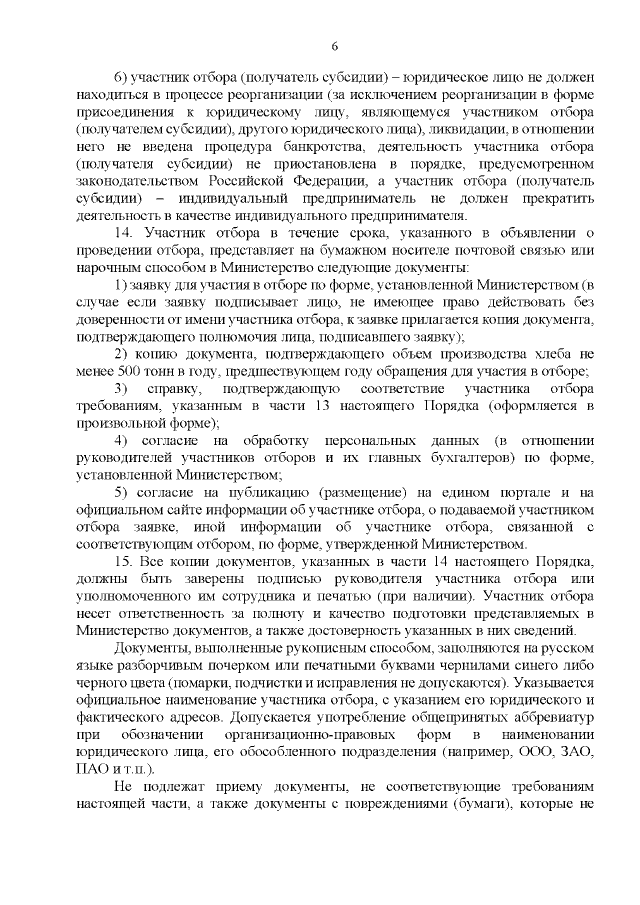 6

6) участник отбора (получатель субсидии) – юридическое лицо не должен находиться в процессе реорганизации (за исключением реорганизации в форме присоединения к юридическому лицу, являющемуся участником отбора (получателем субсидии), другого юридического лица), ликвидации, в отношении него не введена процедура банкротства, деятельность участника отбора (получателя субсидии) не приостановлена в порядке, предусмотренном законодательством Российской Федерации, а участник отбора (получатель субсидии) – индивидуальный предприниматель не должен прекратить деятельность в качестве индивидуального предпринимателя.

14. Участник отбора в течение срока, указанного в объявлении о проведении отбора, представляет на бумажном носителе почтовой связью или нарочным способом в Министерство следующие документы:

1) заявку для участия в отборе по форме, установленной Министерством (в случае если заявку подписывает лицо, не имеющее право действовать без доверенности от имени участника отбора, к заявке прилагается копия документа, подтверждающего полномочия лица, подписавшего заявку);

2) копию документа, подтверждающего объем производства хлеба не менее 500 тонн в году, предшествующем году обращения для участия в отборе;

3) справку, подтверждающую соответствие участника отбора требованиям, указанным в части 13 настоящего Порядка (оформляется в произвольной форме);

4) согласие на обработку персональных данных (в отношении руководителей участников отборов и их главных бухгалтеров) по форме, установленной Министерством;

5) согласие на публикацию (размещение) на едином портале и на официальном сайте информации об участнике отбора, о подаваемой участником отбора заявке, иной информации об участнике отбора, связанной с соответствующим отбором, по форме, утвержденной Министерством.

15. Все копии документов, указанных в части 14 настоящего Порядка, должны быть заверены подписью руководителя участника отбора или уполномоченного им сотрудника и печатью (при наличии). Участник отбора несет ответственность за полноту и качество подготовки представляемых в Министерство документов, а также достоверность указанных в них сведений.

Документы, выполненные рукописным способом, заполняются на русском языке разборчивым почерком или печатными буквами чернилами синего либо черного цвета (помарки, подчистки и исправления не допускаются). Указывается официальное наименование участника отбора, с указанием его юридического и фактического адресов. Допускается употребление общепринятых аббревиатур при обозначении организационно-правовых форм в наименовании юридического лица, его обособленного подразделения (например, ООО, ЗАО, ПАО и т.п.).

Не подлежат приему документы, не соответствующие требованиям настоящей части, а также документы с повреждениями (бумаги), которые не